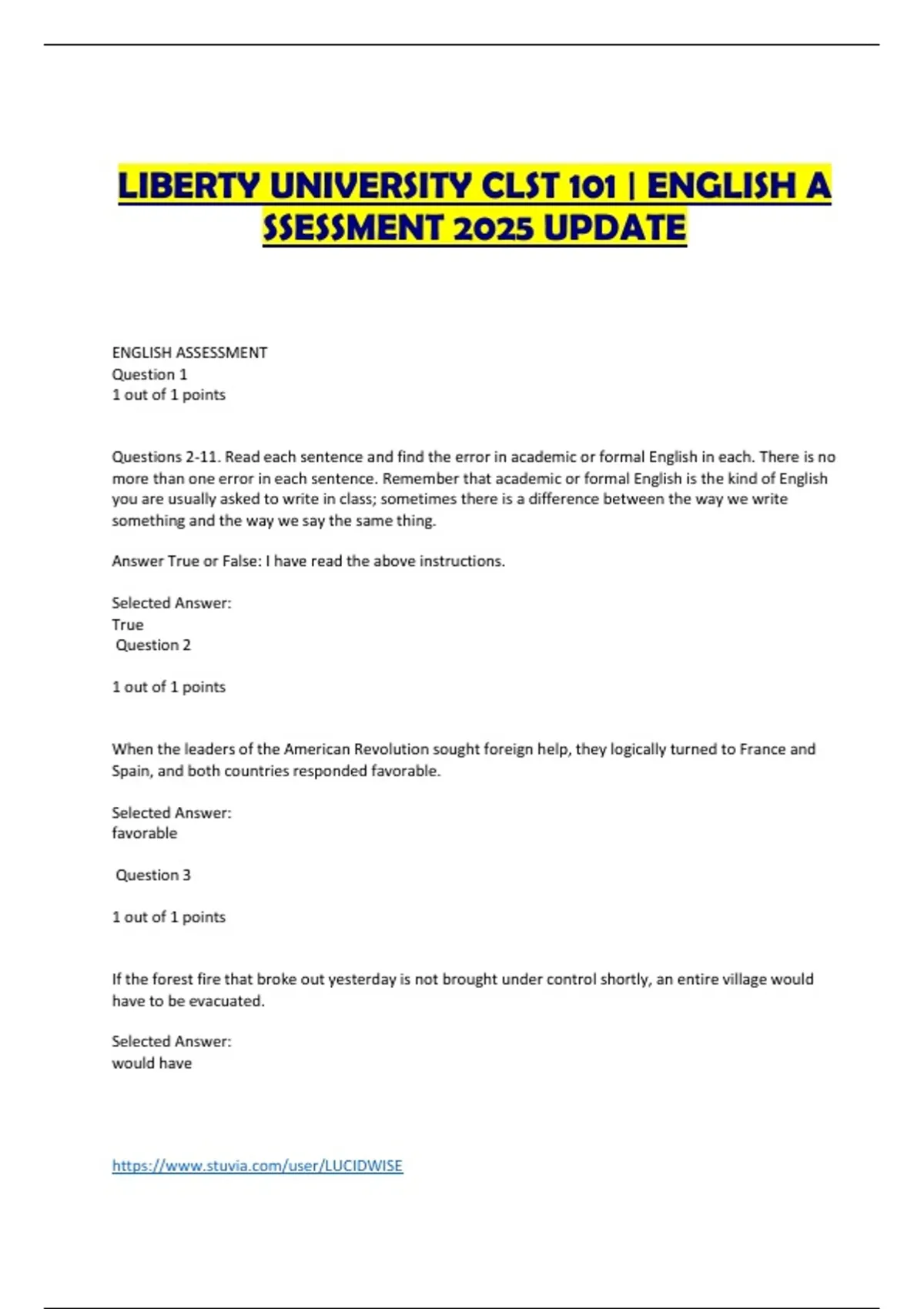 LIBERTY UNIVERSITY CLST 101 | ENGLISH A SSESSMENT 2025 UPDATE

ENGLISH ASSESSMENT
Question 1
1 out of 1 points

Questions 2-11. Read each sentence and find the error in academic or formal English in each. There is no more than one error in each sentence. Remember that academic or formal English is the kind of English you are usually asked to write in class; sometimes there is a difference between the way we write something and the way we say the same thing.

Answer True or False: I have read the above instructions.

Selected Answer:
True
Question 2

1 out of 1 points

When the leaders of the American Revolution sought foreign help, they logically turned to France and Spain, and both countries responded favorable.

Selected Answer:
favorable

Question 3

1 out of 1 points

If the forest fire that broke out yesterday is not brought under control shortly, an entire village would have to be evacuated.

Selected Answer:
would have

https://www.stuvia.com/user/LUCIDWISE